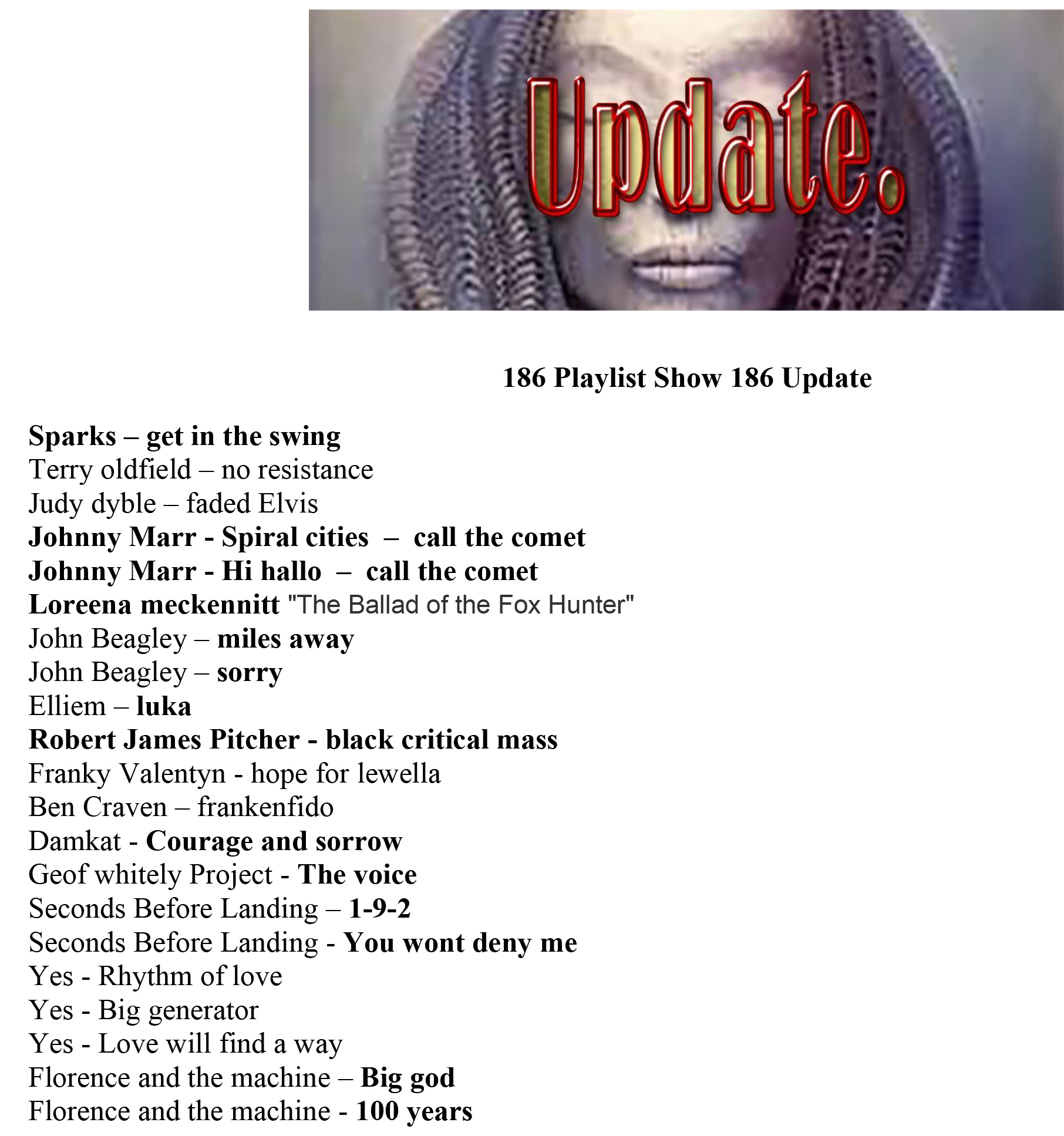 Update.

186 Playlist Show 186 Update

Sparks – get in the swing
Terry oldfield – no resistance
Judy dyble – faded Elvis
Johnny Marr - Spiral cities – call the comet
Johnny Marr - Hi hallo – call the comet
Loreena meckennitt "The Ballad of the Fox Hunter"
John Beagley – miles away
John Beagley – sorry
Elliem – luka
Robert James Pitcher - black critical mass
Franky Valentyn - hope for lewella
Ben Craven – frankenfido
Damkat - Courage and sorrow
Geof whitely Project - The voice
Seconds Before Landing – 1-9-2
Seconds Before Landing - You wont deny me
Yes - Rhythm of love
Yes - Big generator
Yes - Love will find a way
Florence and the machine – Big god
Florence and the machine - 100 years